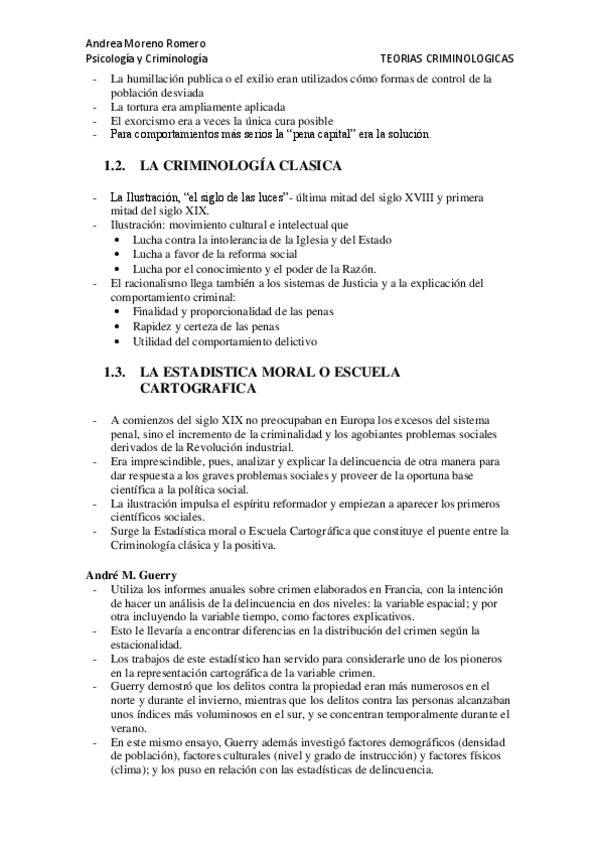 Andrea Moreno Romero
Psicología y Criminología TEORIAS CRIMINOLOGICAS

- La humillación publica o el exilio eran utilizados cómo formas de control de la población desviada
- La tortura era ampliamente aplicada
- El exorcismo era a veces la única cura posible
- Para comportamientos más serios la "pena capital" era la solución.

1.2. LA CRIMINOLOGÍA CLASICA

- La Ilustración, "el siglo de las luces"- última mitad del siglo XVIII y primera mitad del siglo XIX.
- Ilustración: movimiento cultural e intelectual que
  • Lucha contra la intolerancia de la Iglesia y del Estado
  • Lucha a favor de la reforma social
  • Lucha por el conocimiento y el poder de la Razón.
- El racionalismo llega también a los sistemas de Justicia y a la explicación del comportamiento criminal:
  • Finalidad y proporcionalidad de las penas
  • Rapidez y certeza de las penas
  • Utilidad del comportamiento delictivo

1.3. LA ESTADISTICA MORAL O ESCUELA CARTOGRAFICA

- A comienzos del siglo XIX no preocupaban en Europa los excesos del sistema penal, sino el incremento de la criminalidad y los agobiantes problemas sociales derivados de la Revolución industrial.
- Era imprescindible, pues, analizar y explicar la delincuencia de otra manera para dar respuesta a los graves problemas sociales y proveer de la oportuna base científica a la política social.
- La ilustración impulsa el espíritu reformador y empiezan a aparecer los primeros científicos sociales.
- Surge la Estadística moral o Escuela Cartográfica que constituye el puente entre la Criminología clásica y la positiva.

André M. Guerry
- Utiliza los informes anuales sobre crimen elaborados en Francia, con la intención de hacer un análisis de la delincuencia en dos niveles: la variable espacial; y por otra incluyendo la variable tiempo, como factores explicativos.
- Esto le llevaría a encontrar diferencias en la distribución del crimen según la estacionalidad.
- Los trabajos de este estadístico han servido para considerarle uno de los pioneros en la representación cartográfica de la variable crimen.
- Guerry demostró que los delitos contra la propiedad eran más numerosos en el norte y durante el invierno, mientras que los delitos contra las personas alcanzaban unos índices más voluminosos en el sur, y se concentran temporalmente durante el verano.
- En este mismo ensayo, Guerry además investigó factores demográficos (densidad de población), factores culturales (nivel y grado de instrucción) y factores físicos (clima); y los puso en relación con las estadísticas de delincuencia.